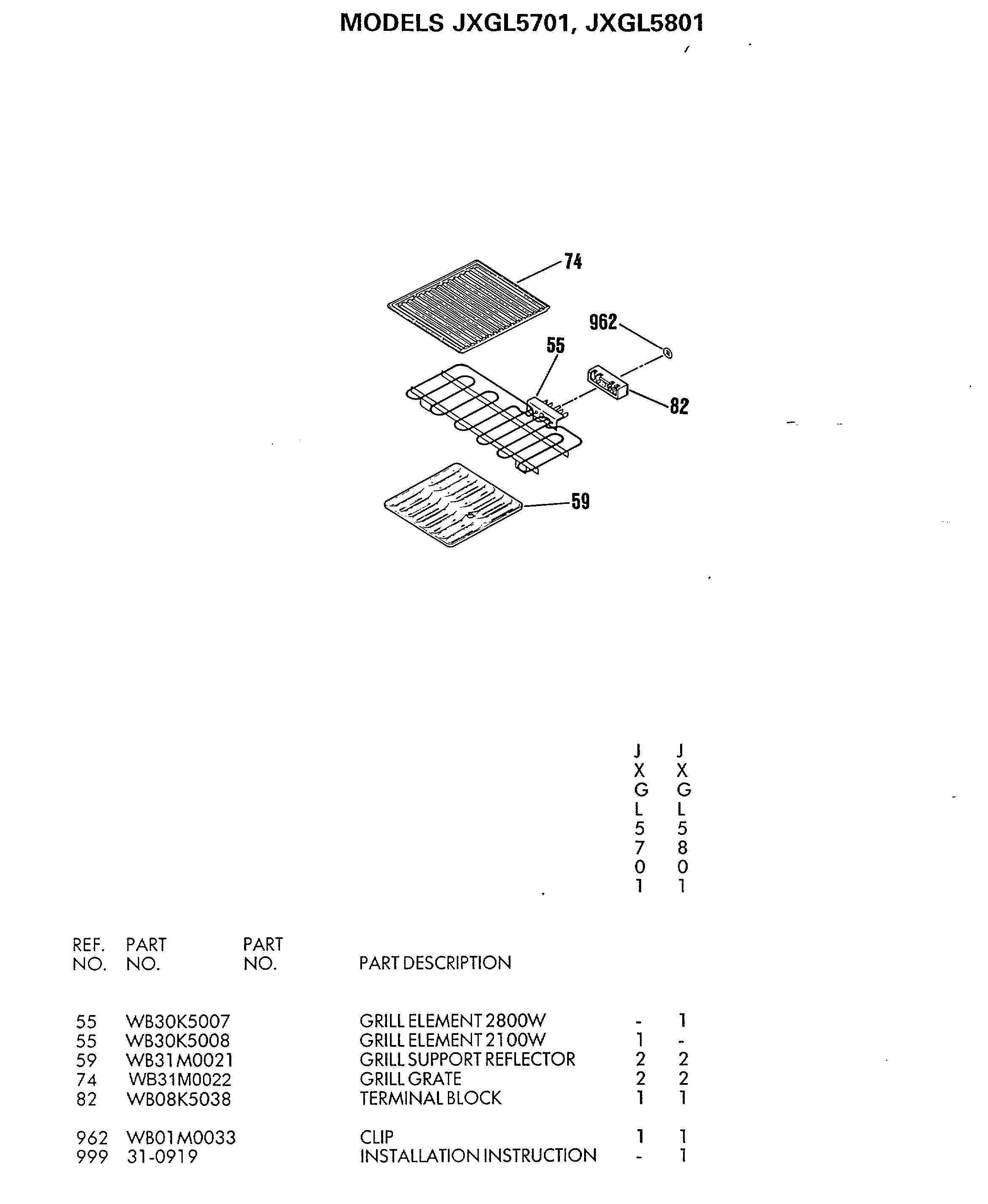 MODELS JXGL5701, JXGL5801

74

962

55

82

59

| REF. NO. | PART NO. | PART NO. | PART DESCRIPTION | JXGL5701 | JXGL5801 |
|---|---|---|---|---|---|
| 55 | WB30K5007 | | GRILL ELEMENT 2800W | - | 1 |
| 55 | WB30K5008 | | GRILL ELEMENT 2100W | 1 | - |
| 59 | WB31M0021 | | GRILL SUPPORT REFLECTOR | 2 | 2 |
| 74 | WB31M0022 | | GRILL GRATE | 2 | 2 |
| 82 | WB08K5038 | | TERMINAL BLOCK | 1 | 1 |
| 962 | WB01M0033 | | CLIP | 1 | 1 |
| 999 | 31-0919 | | INSTALLATION INSTRUCTION | - | 1 |